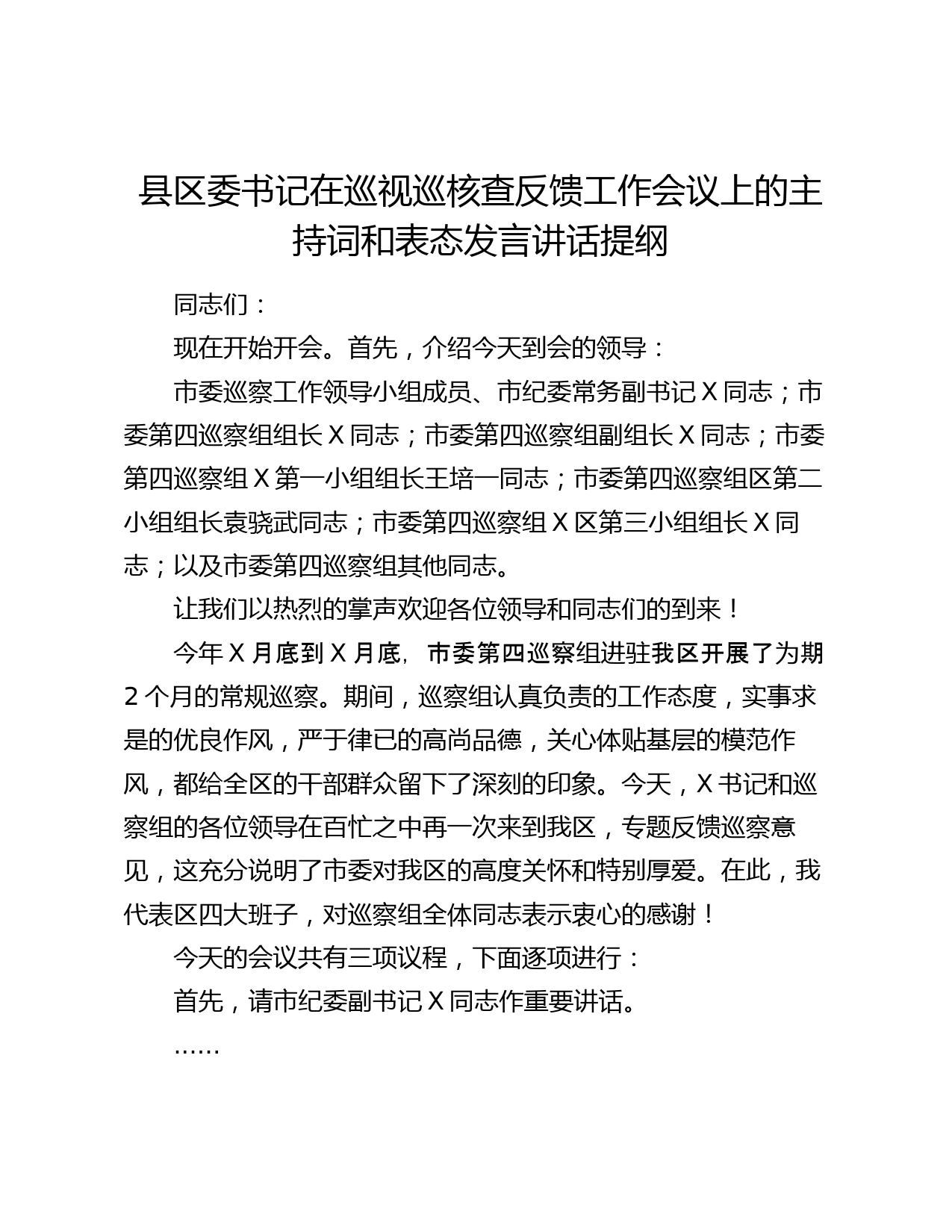 县区委书记在巡视巡核查反馈工作会议上的主持词和表态发言讲话提纲

同志们：

现在开始开会。首先，介绍今天到会的领导：

市委巡察工作领导小组成员、市纪委常务副书记 X 同志；市委第四巡察组组长 X 同志；市委第四巡察组副组长 X 同志；市委第四巡察组 X 第一小组组长王培一同志；市委第四巡察组区第二小组组长袁骁武同志；市委第四巡察组 X 区第三小组组长 X 同志；以及市委第四巡察组其他同志。

让我们以热烈的掌声欢迎各位领导和同志们的到来！

今年 X 月底到 X 月底，市委第四巡察组进驻我区开展了为期 2 个月的常规巡察。期间，巡察组认真负责的工作态度，实事求是的优良作风，严于律已的高尚品德，关心体贴基层的模范作风，都给全区的干部群众留下了深刻的印象。今天，X 书记和巡察组的各位领导在百忙之中再一次来到我区，专题反馈巡察意见，这充分说明了市委对我区的高度关怀和特别厚爱。在此，我代表区四大班子，对巡察组全体同志表示衷心的感谢！

今天的会议共有三项议程，下面逐项进行：

首先，请市纪委副书记 X 同志作重要讲话。

……